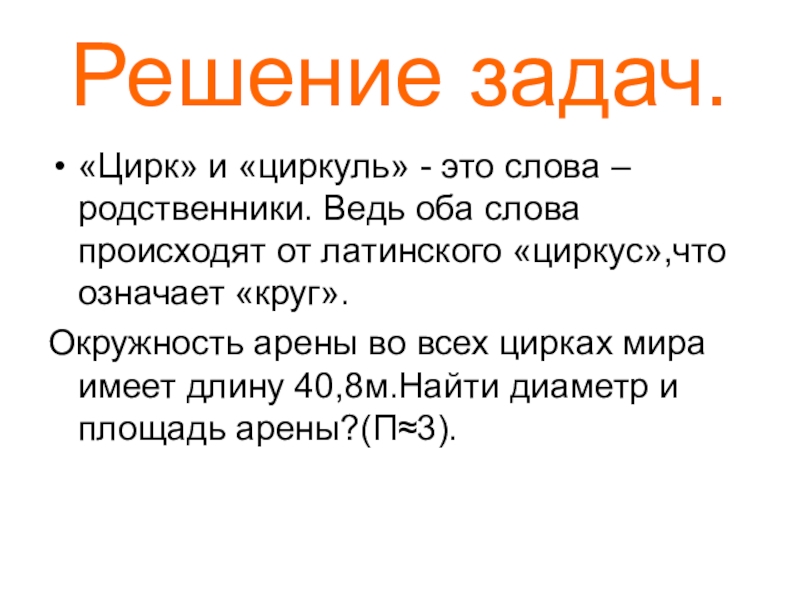 Решение задач.

• «Цирк» и «циркуль» - это слова – родственники. Ведь оба слова происходят от латинского «циркус»,что означает «круг».

Окружность арены во всех цирках мира имеет длину 40,8м.Найти диаметр и площадь арены?(П≈3).